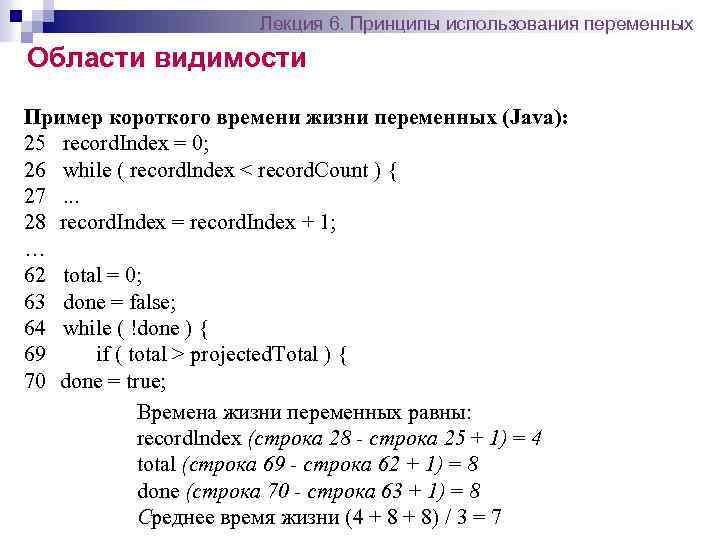 Лекция 6. Принципы использования переменных

Области видимости

Пример короткого времени жизни переменных (Java):
25 recordIndex = 0;
26 while ( recordIndex < recordCount ) {
27 ...
28 recordIndex = recordIndex + 1;
…
62 total = 0;
63 done = false;
64 while ( !done ) {
69 if ( total > projectedTotal ) {
70 done = true;

Времена жизни переменных равны:
recordIndex (строка 28 - строка 25 + 1) = 4
total (строка 69 - строка 62 + 1) = 8
done (строка 70 - строка 63 + 1) = 8
Среднее время жизни (4 + 8 + 8) / 3 = 7